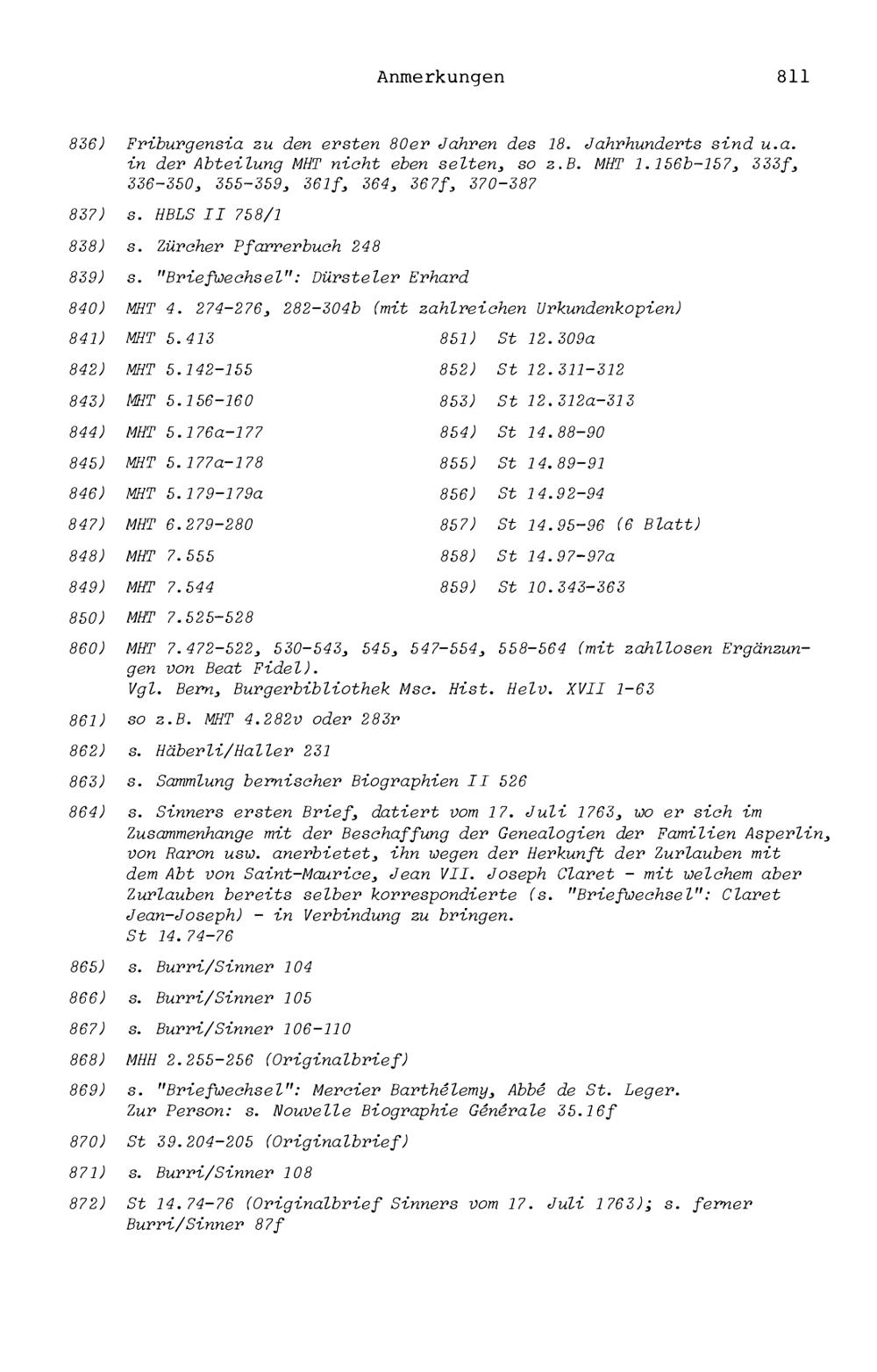 Anmerkungen 811

836) Friburgensia zu den ersten 80er Jahren des 18. Jahrhunderts sind u.a. in der Abteilung MHT nicht eben selten, so z.B. MHT 1.156b-157, 333f, 336-350, 355-359, 361f, 364, 367f, 370-387

837) s. HBLS II 758/1

838) s. Zürcher Pfarrerbuch 248

839) s. "Briefwechsel": Dürsteler Erhard

840) MHT 4. 274-276, 282-304b (mit zahlreichen Urkundenkopien)

841) MHT 5.413

842) MHT 5.142-155

843) MHT 5.156-160

844) MHT 5.176a-177

845) MHT 5.177a-178

846) MHT 5.179-179a

847) MHT 6.279-280

848) MHT 7.555

849) MHT 7.544

850) MHT 7.525-528

851) St 12.309a

852) St 12.311-312

853) St 12.312a-313

854) St 14.88-90

855) St 14.89-91

856) St 14.92-94

857) St 14.95-96 (6 Blatt)

858) St 14.97-97a

859) St 10.343-363

860) MHT 7.472-522, 530-543, 545, 547-554, 558-564 (mit zahllosen Ergänzungen von Beat Fidel).
Vgl. Bern, Burgerbibliothek Msc. Hist. Helv. XVII 1-63

861) so z.B. MHT 4.282v oder 283r

862) s. Häberli/Haller 231

863) s. Sammlung bernischer Biographien II 526

864) s. Sinners ersten Brief, datiert vom 17. Juli 1763, wo er sich im Zusammenhange mit der Beschaffung der Genealogien der Familien Asperlin, von Raron usw. anerbietet, ihn wegen der Herkunft der Zurlauben mit dem Abt von Saint-Maurice, Jean VII. Joseph Claret - mit welchem aber Zurlauben bereits selber korrespondierte (s. "Briefwechsel": Claret Jean-Joseph) - in Verbindung zu bringen.
St 14.74-76

865) s. Burri/Sinner 104

866) s. Burri/Sinner 105

867) s. Burri/Sinner 106-110

868) MHH 2.255-256 (Originalbrief)

869) s. "Briefwechsel": Mercier Barthélemy, Abbé de St. Leger.
Zur Person: s. Nouvelle Biographie Générale 35.16f

870) St 39.204-205 (Originalbrief)

871) s. Burri/Sinner 108

872) St 14.74-76 (Originalbrief Sinners vom 17. Juli 1763); s. ferner Burri/Sinner 87f